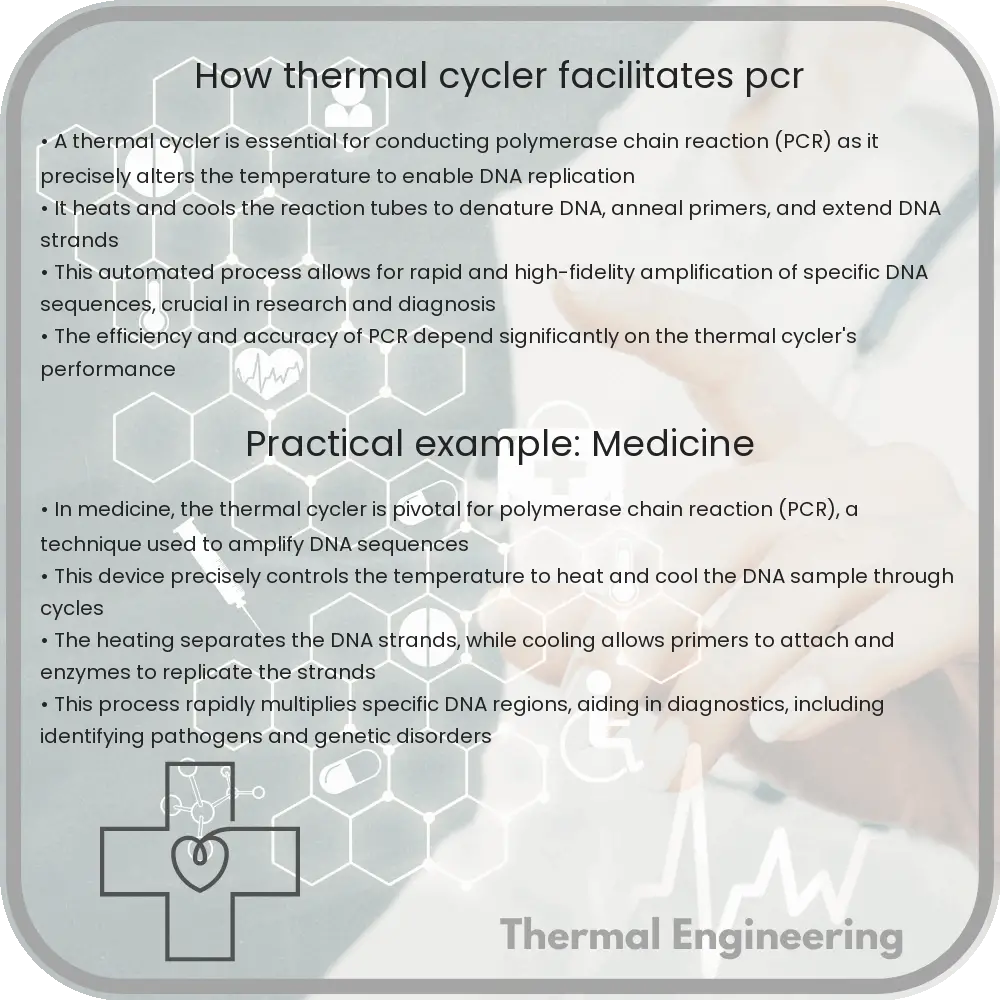 How thermal cycler facilitates pcr

• A thermal cycler is essential for conducting polymerase chain reaction (PCR) as it precisely alters the temperature to enable DNA replication
• It heats and cools the reaction tubes to denature DNA, anneal primers, and extend DNA strands
• This automated process allows for rapid and high-fidelity amplification of specific DNA sequences, crucial in research and diagnosis
• The efficiency and accuracy of PCR depend significantly on the thermal cycler's performance

Practical example: Medicine

• In medicine, the thermal cycler is pivotal for polymerase chain reaction (PCR), a technique used to amplify DNA sequences
• This device precisely controls the temperature to heat and cool the DNA sample through cycles
• The heating separates the DNA strands, while cooling allows primers to attach and enzymes to replicate the strands
• This process rapidly multiplies specific DNA regions, aiding in diagnostics, including identifying pathogens and genetic disorders

Thermal Engineering